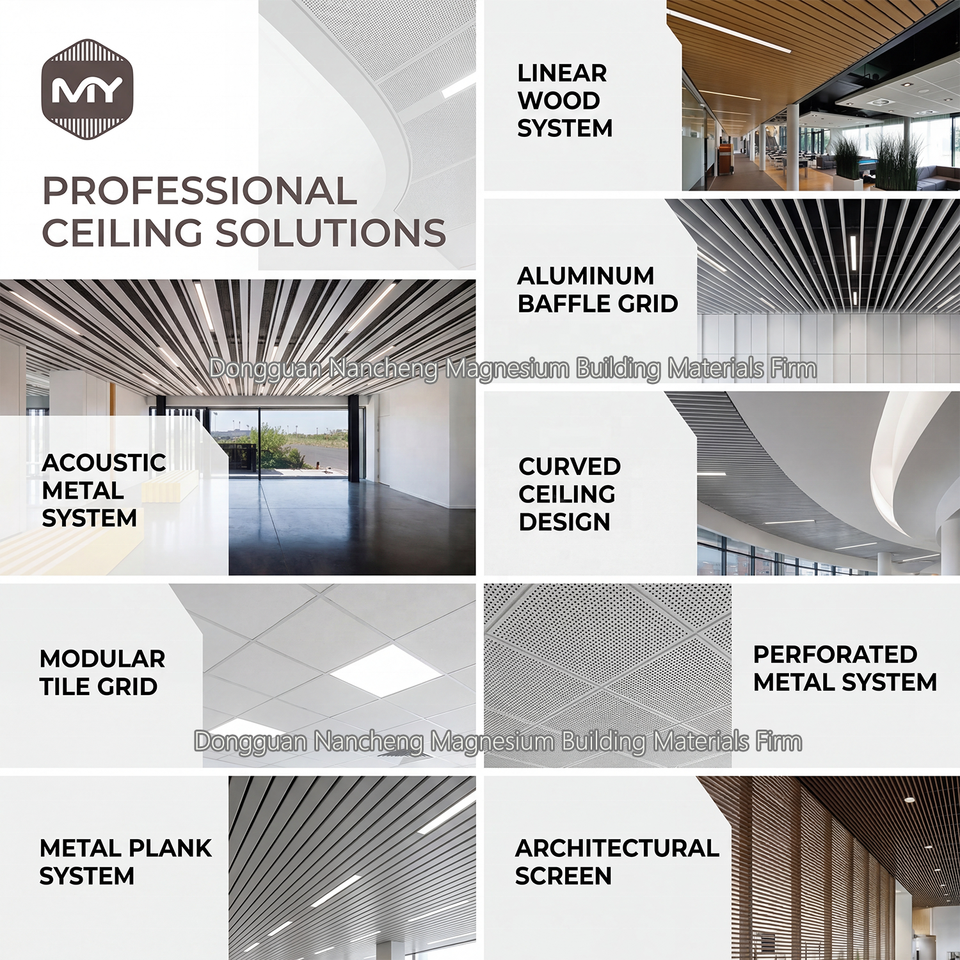 MY

PROFESSIONAL CEILING SOLUTIONS

LINEAR WOOD SYSTEM

ALUMINUM BAFFLE GRID

Dongguan Nancheng Magnesium Building Materials Firm

ACOUSTIC METAL SYSTEM

CURVED CEILING DESIGN

MODULAR TILE GRID

PERFORATED METAL SYSTEM

Dongguan Nancheng Magnesium Building Materials Firm

METAL PLANK SYSTEM

ARCHITECTURAL SCREEN